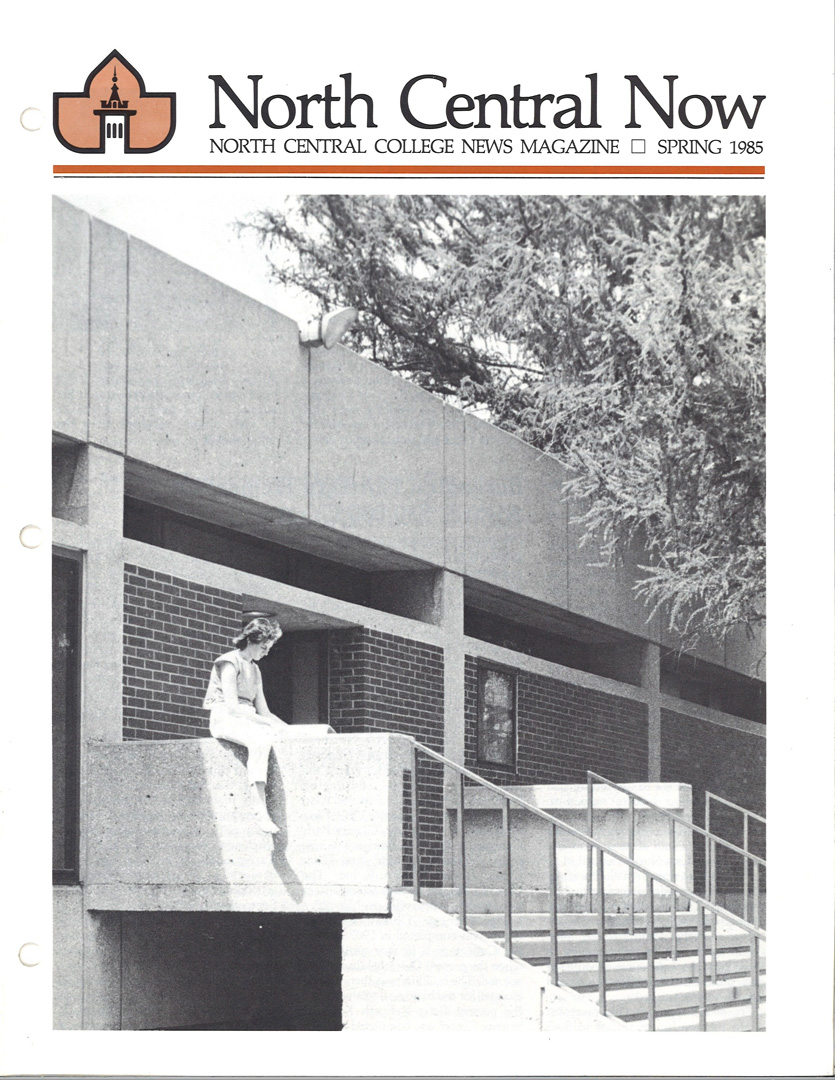 North Central Now
NORTH CENTRAL COLLEGE NEWS MAGAZINE ☐ SPRING 1985